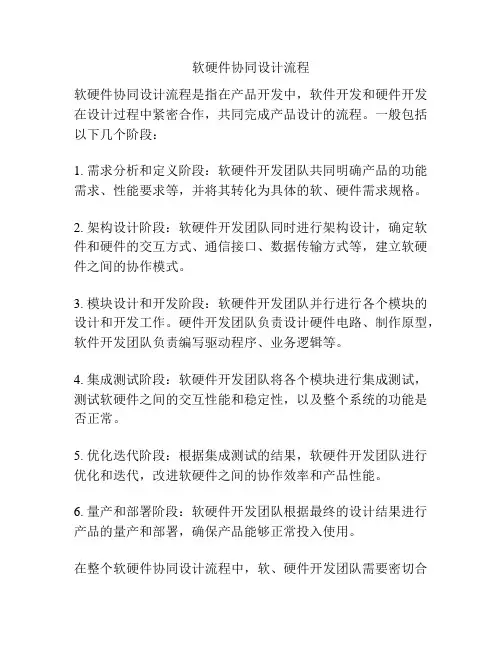 软硬件协同设计流程

软硬件协同设计流程是指在产品开发中，软件开发和硬件开发在设计过程中紧密合作，共同完成产品设计的流程。一般包括以下几个阶段：

1. 需求分析和定义阶段：软硬件开发团队共同明确产品的功能需求、性能要求等，并将其转化为具体的软、硬件需求规格。

2. 架构设计阶段：软硬件开发团队同时进行架构设计，确定软件和硬件的交互方式、通信接口、数据传输方式等，建立软硬件之间的协作模式。

3. 模块设计和开发阶段：软硬件开发团队并行进行各个模块的设计和开发工作。硬件开发团队负责设计硬件电路、制作原型，软件开发团队负责编写驱动程序、业务逻辑等。

4. 集成测试阶段：软硬件开发团队将各个模块进行集成测试，测试软硬件之间的交互性能和稳定性，以及整个系统的功能是否正常。

5. 优化迭代阶段：根据集成测试的结果，软硬件开发团队进行优化和迭代，改进软硬件之间的协作效率和产品性能。

6. 量产和部署阶段：软硬件开发团队根据最终的设计结果进行产品的量产和部署，确保产品能够正常投入使用。

在整个软硬件协同设计流程中，软、硬件开发团队需要密切合